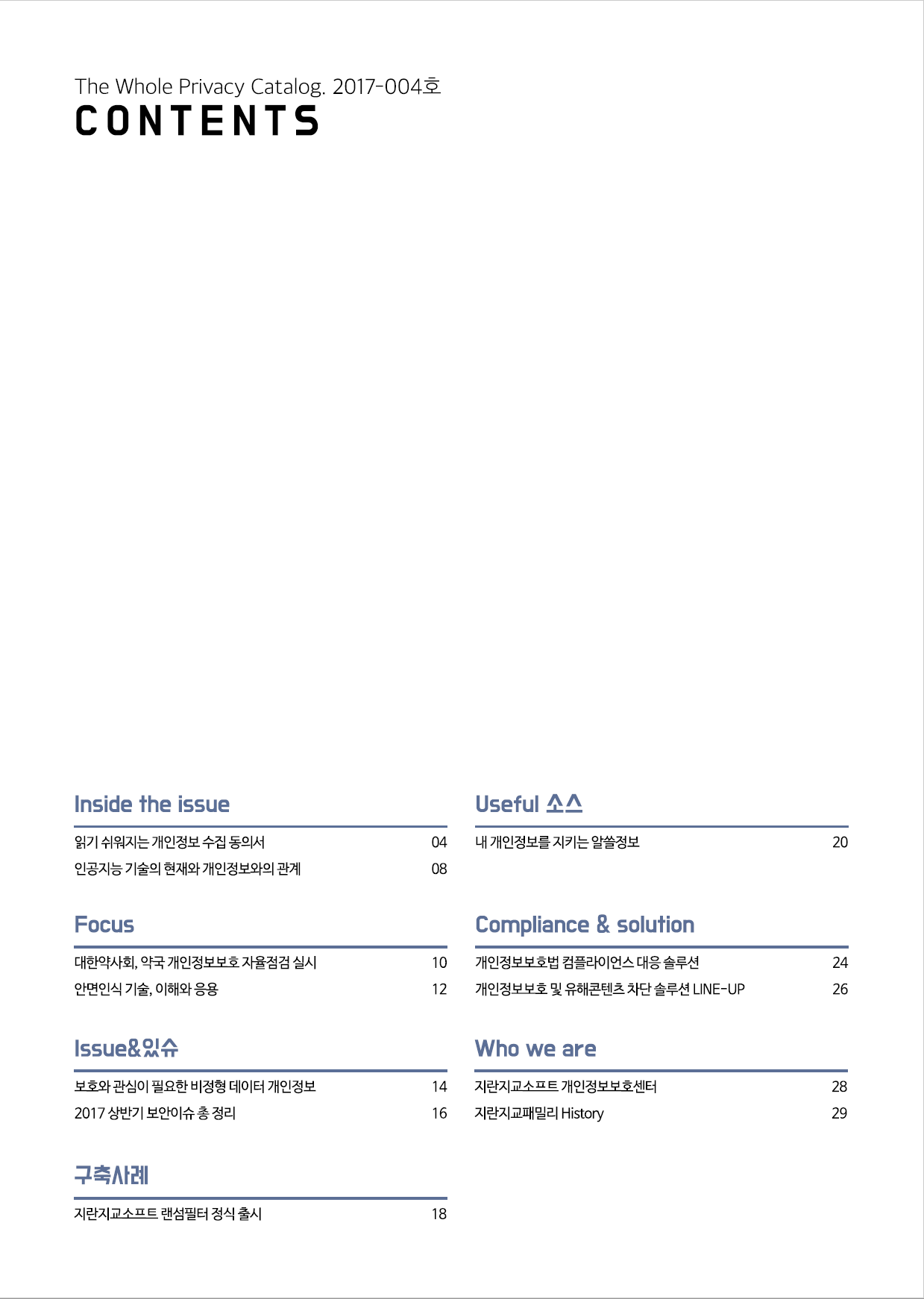 The Whole Privacy Catalog. 2017-004호
CONTENTS

Inside the issue

읽기 쉬워지는 개인정보 수집 동의서 04
인공지능 기술의 현재와 개인정보와의 관계 08

Focus

대한약사회, 약국 개인정보보호 자율점검 실시 10
안면인식 기술, 이해와 응용 12

Issue&있슈

보호와 관심이 필요한 비정형 데이터 개인정보 14
2017 상반기 보안이슈 총 정리 16

구축사례

지란지교소프트 랜섬필터 정식 출시 18

Useful 소스

내 개인정보를 지키는 알쓸정보 20

Compliance & solution

개인정보보호법 컴플라이언스 대응 솔루션 24
개인정보보호 및 유해콘텐츠 차단 솔루션 LINE-UP 26

Who we are

지란지교소프트 개인정보보호센터 28
지란지교패밀리 History 29